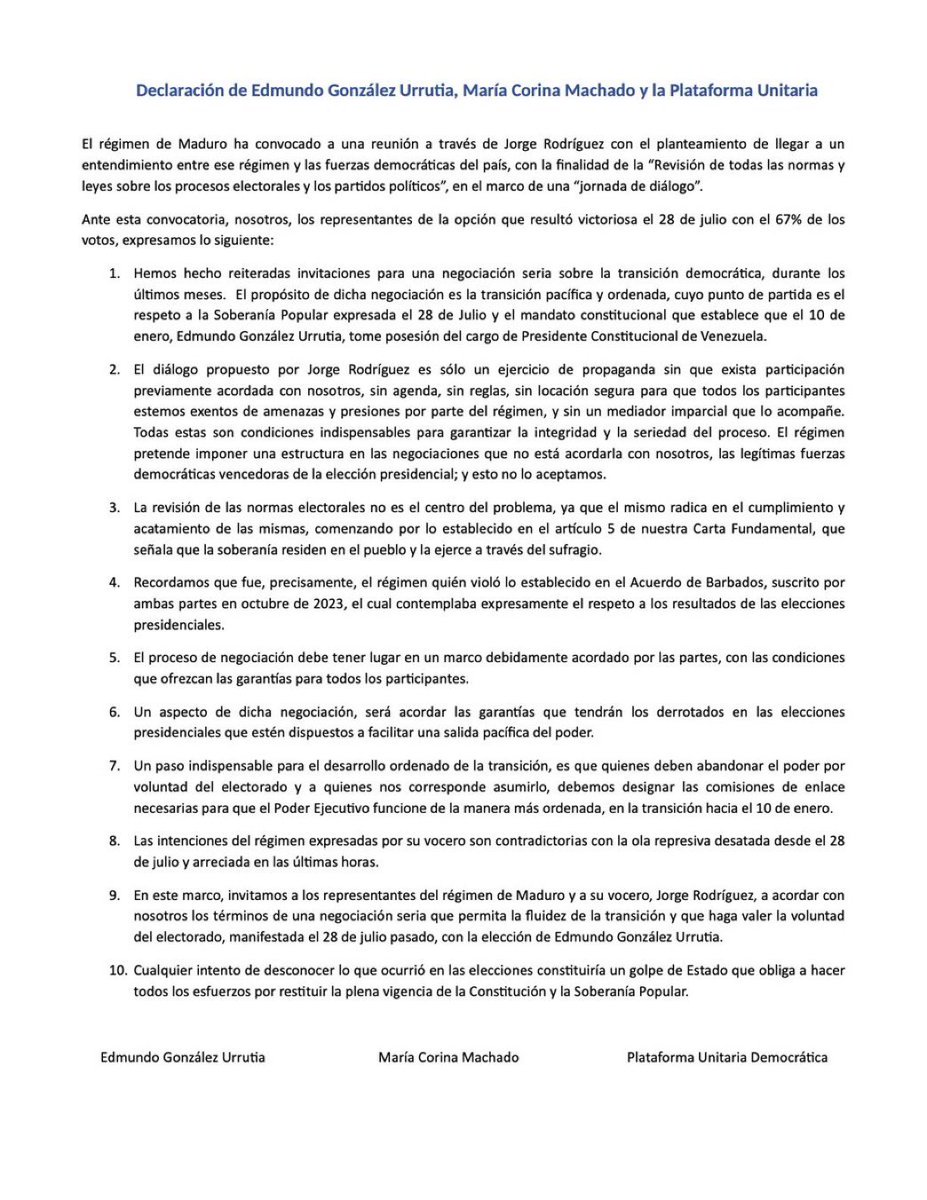 Declaración de Edmundo González Urrutia, María Corina Machado y la Plataforma Unitaria

El régimen de Maduro ha convocado a una reunión a través de Jorge Rodríguez con el planteamiento de llegar a un entendimiento entre ese régimen y las fuerzas democráticas del país, con la finalidad de la "Revisión de todas las normas y leyes sobre los procesos electorales y los partidos políticos", en el marco de una "jornada de diálogo".

Ante esta convocatoria, nosotros, los representantes de la opción que resultó victoriosa el 28 de julio con el 67% de los votos, expresamos lo siguiente:

1. Hemos hecho reiteradas invitaciones para una negociación seria sobre la transición democrática, durante los últimos meses. El propósito de dicha negociación es la transición pacífica y ordenada, cuyo punto de partida es el respeto a la Soberanía Popular expresada el 28 de Julio y el mandato constitucional que establece que el 10 de enero, Edmundo González Urrutia, tome posesión del cargo de Presidente Constitucional de Venezuela.

2. El diálogo propuesto por Jorge Rodríguez es sólo un ejercicio de propaganda sin que exista participación previamente acordada con nosotros, sin agenda, sin reglas, sin locación segura para que todos los participantes estemos exentos de amenazas y presiones por parte del régimen, y sin un mediador imparcial que lo acompañe. Todas estas son condiciones indispensables para garantizar la integridad y la seriedad del proceso. El régimen pretende imponer una estructura en las negociaciones que no está acordarla con nosotros, las legítimas fuerzas democráticas vencedoras de la elección presidencial; y esto no lo aceptamos.

3. La revisión de las normas electorales no es el centro del problema, ya que el mismo radica en el cumplimiento y acatamiento de las mismas, comenzando por lo establecido en el artículo 5 de nuestra Carta Fundamental, que señala que la soberanía residen en el pueblo y la ejerce a través del sufragio.

4. Recordamos que fue, precisamente, el régimen quién violó lo establecido en el Acuerdo de Barbados, suscrito por ambas partes en octubre de 2023, el cual contemplaba expresamente el respeto a los resultados de las elecciones presidenciales.

5. El proceso de negociación debe tener lugar en un marco debidamente acordado por las partes, con las condiciones que ofrezcan las garantías para todos los participantes.

6. Un aspecto de dicha negociación, será acordar las garantías que tendrán los derrotados en las elecciones presidenciales que estén dispuestos a facilitar una salida pacífica del poder.

7. Un paso indispensable para el desarrollo ordenado de la transición, es que quienes deben abandonar el poder por voluntad del electorado y a quienes nos corresponde asumirlo, debemos designar las comisiones de enlace necesarias para que el Poder Ejecutivo funcione de la manera más ordenada, en la transición hacia el 10 de enero.

8. Las intenciones del régimen expresadas por su vocero son contradictorias con la ola represiva desatada desde el 28 de julio y arreciada en las últimas horas.

9. En este marco, invitamos a los representantes del régimen de Maduro y a su vocero, Jorge Rodríguez, a acordar con nosotros los términos de una negociación seria que permita la fluidez de la transición y que haga valer la voluntad del electorado, manifestada el 28 de julio pasado, con la elección de Edmundo González Urrutia.

10. Cualquier intento de desconocer lo que ocurrió en las elecciones constituiría un golpe de Estado que obliga a hacer todos los esfuerzos por restituir la plena vigencia de la Constitución y la Soberanía Popular.

Edmundo González Urrutia     María Corina Machado     Plataforma Unitaria Democrática